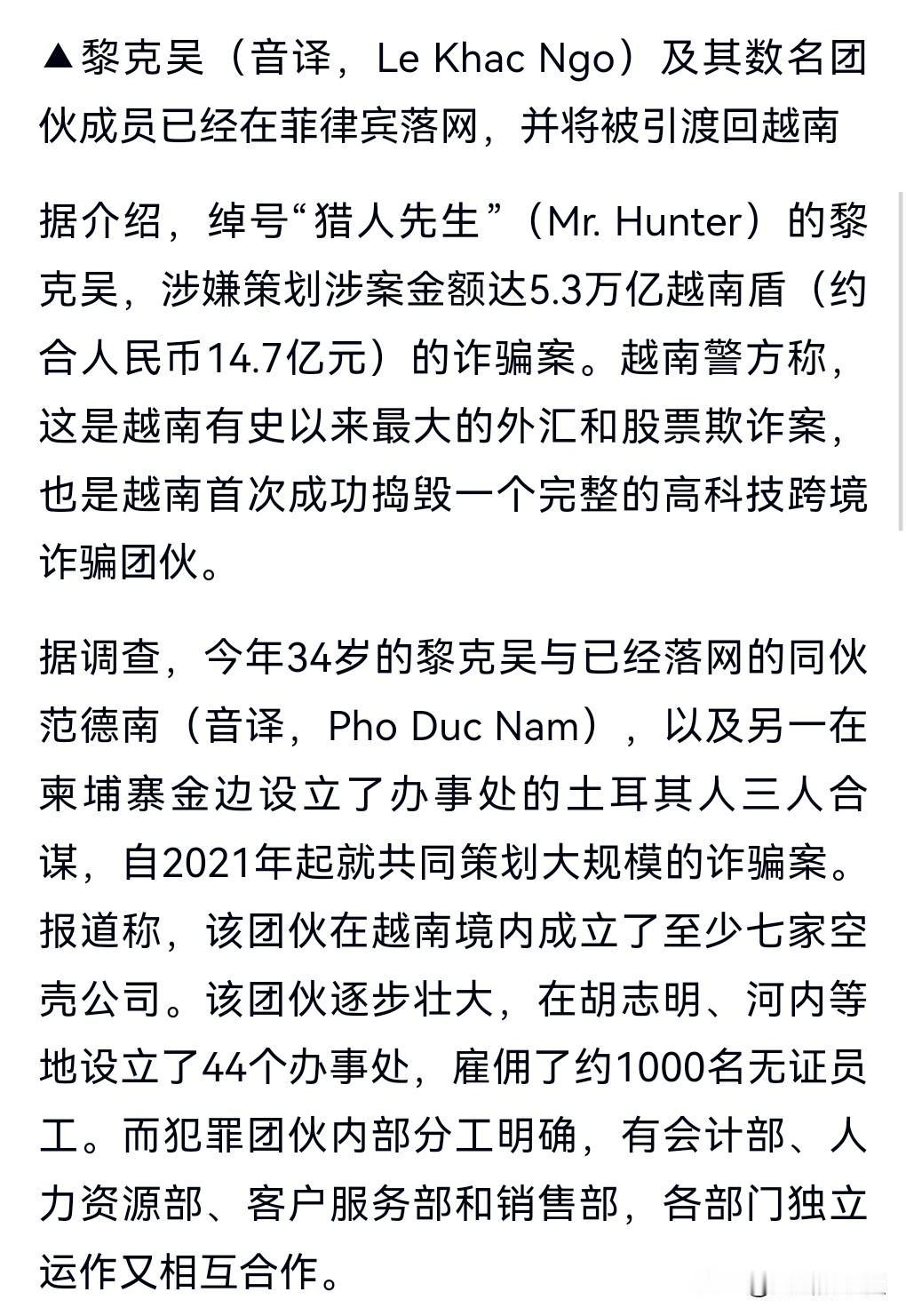 ▲黎克吴（音译，Le Khac Ngo）及其数名团伙成员已经在菲律宾落网，并将被引渡回越南

据介绍，绰号“猎人先生”（Mr. Hunter）的黎克吴，涉嫌策划涉案金额达5.3万亿越南盾（约合人民币14.7亿元）的诈骗案。越南警方称，这是越南有史以来最大的外汇和股票欺诈案，也是越南首次成功捣毁一个完整的高科技跨境诈骗团伙。

据调查，今年34岁的黎克吴与已经落网的同伙范德南（音译，Pho Duc Nam），以及另一在柬埔寨金边设立了办事处的土耳其人三人合谋，自2021年起就共同策划大规模的诈骗案。报道称，该团伙在越南境内成立了至少七家空壳公司。该团伙逐步壮大，在胡志明、河内等地设立了44个办事处，雇佣了约1000名无证员工。而犯罪团伙内部分工明确，有会计部、人力资源部、客户服务部和销售部，各部门独立运作又相互合作。